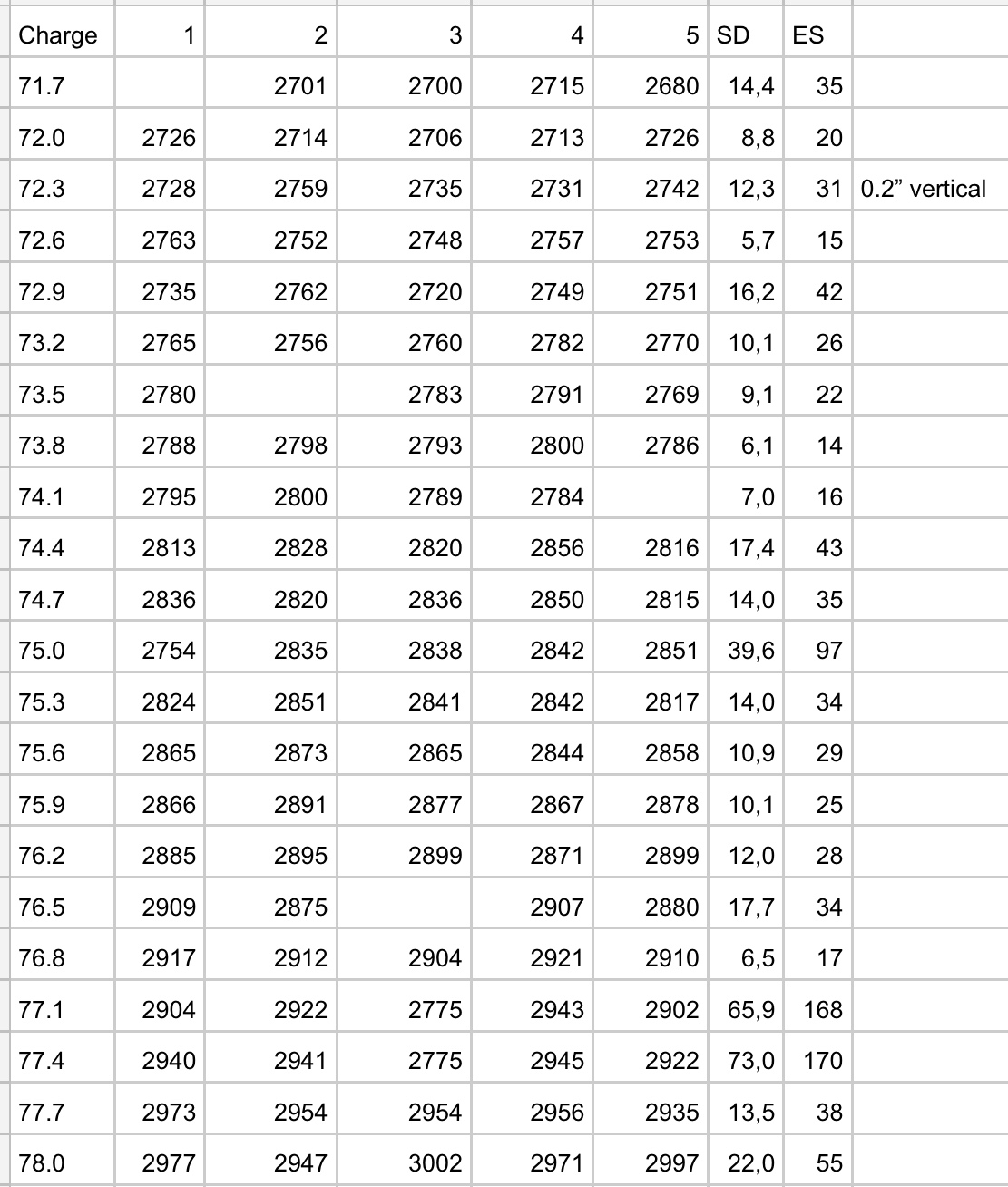 | Charge | 1 | 2 | 3 | 4 | 5 | SD | ES | |
|---|---|---|---|---|---|---|---|---|
| 71.7 | | 2701 | 2700 | 2715 | 2680 | 14,4 | 35 | |
| 72.0 | 2726 | 2714 | 2706 | 2713 | 2726 | 8,8 | 20 | |
| 72.3 | 2728 | 2759 | 2735 | 2731 | 2742 | 12,3 | 31 | 0.2” vertical |
| 72.6 | 2763 | 2752 | 2748 | 2757 | 2753 | 5,7 | 15 | |
| 72.9 | 2735 | 2762 | 2720 | 2749 | 2751 | 16,2 | 42 | |
| 73.2 | 2765 | 2756 | 2760 | 2782 | 2770 | 10,1 | 26 | |
| 73.5 | 2780 | | 2783 | 2791 | 2769 | 9,1 | 22 | |
| 73.8 | 2788 | 2798 | 2793 | 2800 | 2786 | 6,1 | 14 | |
| 74.1 | 2795 | 2800 | 2789 | 2784 | | 7,0 | 16 | |
| 74.4 | 2813 | 2828 | 2820 | 2856 | 2816 | 17,4 | 43 | |
| 74.7 | 2836 | 2820 | 2836 | 2850 | 2815 | 14,0 | 35 | |
| 75.0 | 2754 | 2835 | 2838 | 2842 | 2851 | 39,6 | 97 | |
| 75.3 | 2824 | 2851 | 2841 | 2842 | 2817 | 14,0 | 34 | |
| 75.6 | 2865 | 2873 | 2865 | 2844 | 2858 | 10,9 | 29 | |
| 75.9 | 2866 | 2891 | 2877 | 2867 | 2878 | 10,1 | 25 | |
| 76.2 | 2885 | 2895 | 2899 | 2871 | 2899 | 12,0 | 28 | |
| 76.5 | 2909 | 2875 | | 2907 | 2880 | 17,7 | 34 | |
| 76.8 | 2917 | 2912 | 2904 | 2921 | 2910 | 6,5 | 17 | |
| 77.1 | 2904 | 2922 | 2775 | 2943 | 2902 | 65,9 | 168 | |
| 77.4 | 2940 | 2941 | 2775 | 2945 | 2922 | 73,0 | 170 | |
| 77.7 | 2973 | 2954 | 2954 | 2956 | 2935 | 13,5 | 38 | |
| 78.0 | 2977 | 2947 | 3002 | 2971 | 2997 | 22,0 | 55 | |